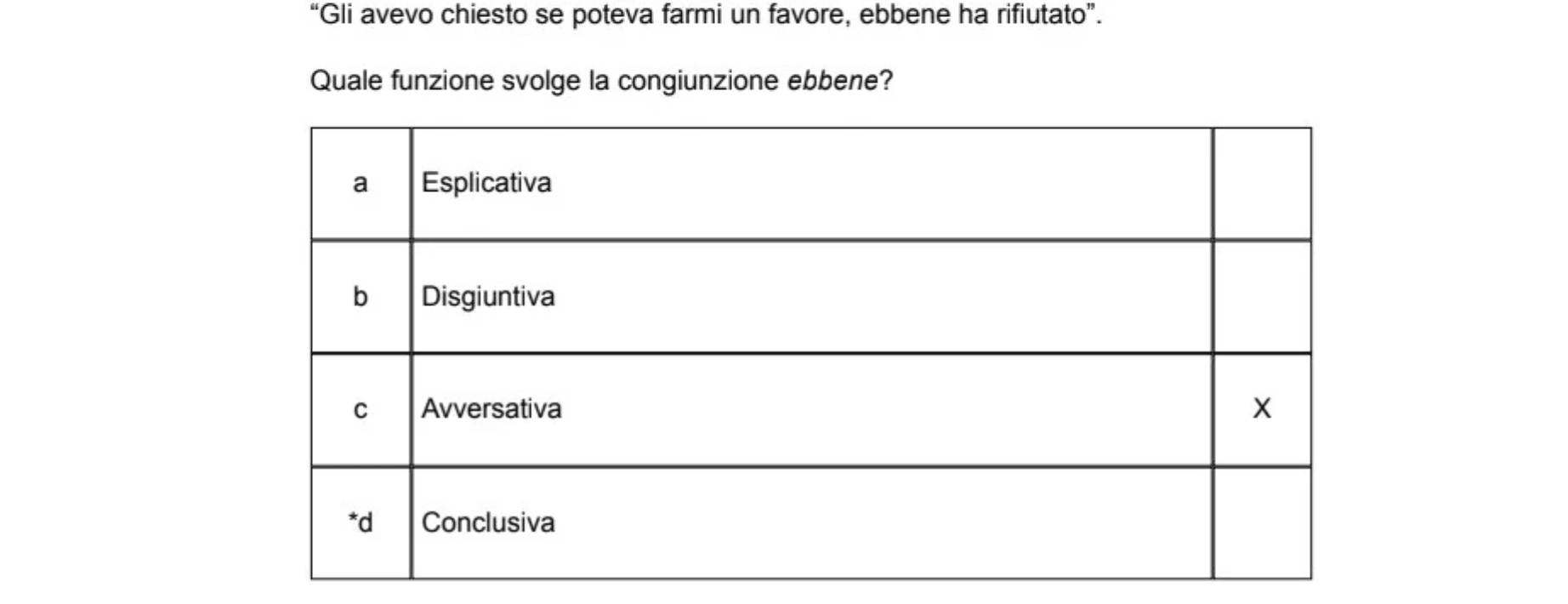 "Gli avevo chiesto se poteva farmi un favore, ebbene ha rifiutato".

Quale funzione svolge la congiunzione ebbene?

| a | Esplicativa | |
|---|---|---|
| b | Disgiuntiva | |
| c | Avversativa | X |
| *d | Conclusiva | |